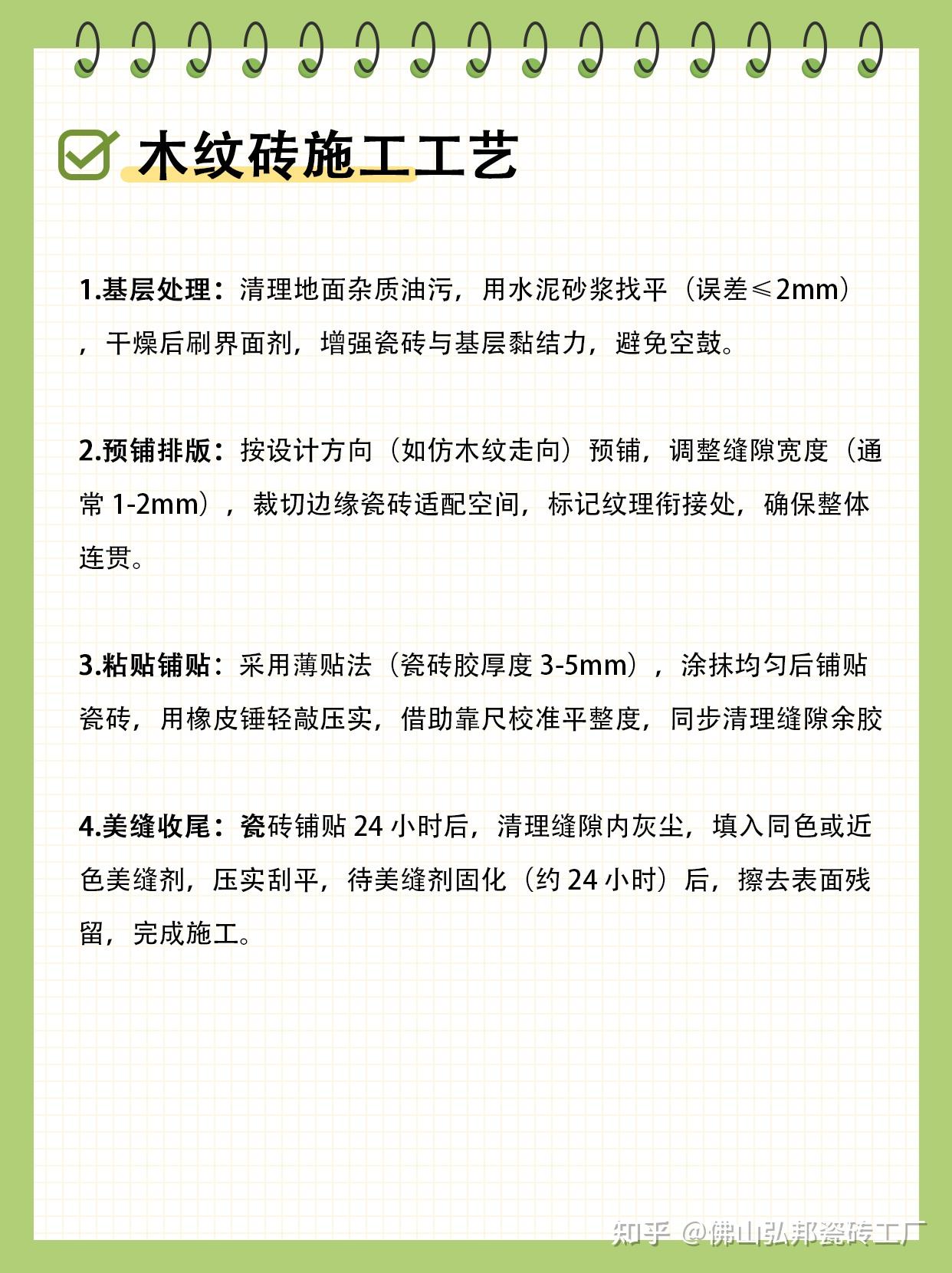 木纹砖施工工艺

1.基层处理：清理地面杂质油污，用水泥砂浆找平（误差≤2mm），干燥后刷界面剂，增强瓷砖与基层黏结力，避免空鼓。

2.预铺排版：按设计方向（如仿木纹走向）预铺，调整缝隙宽度（通常 1-2mm），裁切边缘瓷砖适配空间，标记纹理衔接处，确保整体连贯。

3.粘贴铺贴：采用薄贴法（瓷砖胶厚度 3-5mm），涂抹均匀后铺贴瓷砖，用橡皮锤轻敲压实，借助靠尺校准平整度，同步清理缝隙余胶

4.美缝收尾：瓷砖铺贴 24 小时后，清理缝隙内灰尘，填入同色或近色美缝剂，压实刮平，待美缝剂固化（约 24 小时）后，擦去表面残留，完成施工。

知乎 @佛山弘邦瓷砖工厂